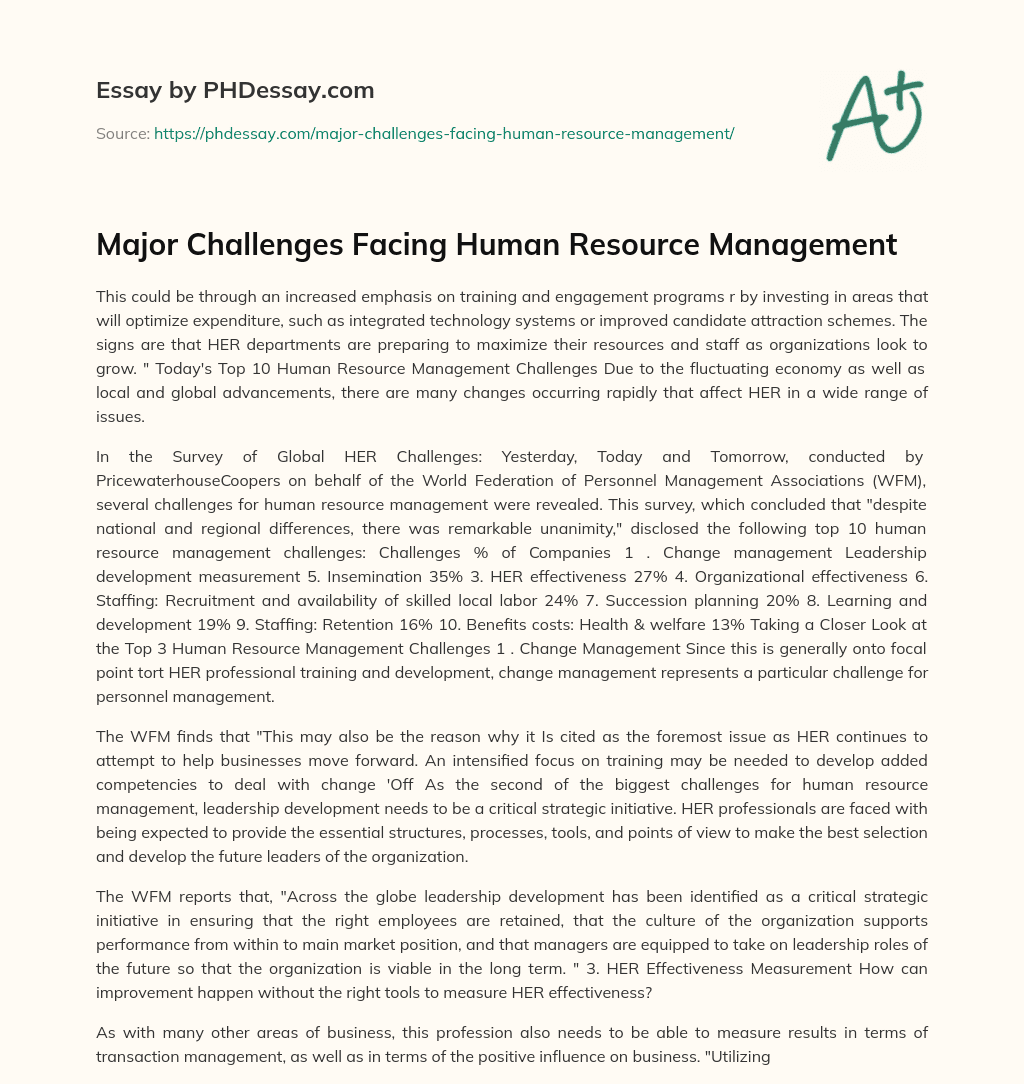 Essay by PHDessay.com

Source: https://phdessay.com/major-challenges-facing-human-resource-management/

A+

Major Challenges Facing Human Resource Management

This could be through an increased emphasis on training and engagement programs r by investing in areas that will optimize expenditure, such as integrated technology systems or improved candidate attraction schemes. The signs are that HER departments are preparing to maximize their resources and staff as organizations look to grow. " Today's Top 10 Human Resource Management Challenges Due to the fluctuating economy as well as local and global advancements, there are many changes occurring rapidly that affect HER in a wide range of issues.

In the Survey of Global HER Challenges: Yesterday, Today and Tomorrow, conducted by PricewaterhouseCoopers on behalf of the World Federation of Personnel Management Associations (WFM), several challenges for human resource management were revealed. This survey, which concluded that "despite national and regional differences, there was remarkable unanimity," disclosed the following top 10 human resource management challenges: Challenges % of Companies 1 . Change management Leadership development measurement 5. Insemination 35% 3. HER effectiveness 27% 4. Organizational effectiveness 6. Staffing: Recruitment and availability of skilled local labor 24% 7. Succession planning 20% 8. Learning and development 19% 9. Staffing: Retention 16% 10. Benefits costs: Health & welfare 13% Taking a Closer Look at the Top 3 Human Resource Management Challenges 1 . Change Management Since this is generally onto focal point tort HER professional training and development, change management represents a particular challenge for personnel management.

The WFM finds that "This may also be the reason why it Is cited as the foremost issue as HER continues to attempt to help businesses move forward. An intensified focus on training may be needed to develop added competencies to deal with change 'Off As the second of the biggest challenges for human resource management, leadership development needs to be a critical strategic initiative. HER professionals are faced with being expected to provide the essential structures, processes, tools, and points of view to make the best selection and develop the future leaders of the organization.

The WFM reports that, "Across the globe leadership development has been identified as a critical strategic initiative in ensuring that the right employees are retained, that the culture of the organization supports performance from within to main market position, and that managers are equipped to take on leadership roles of the future so that the organization is viable in the long term. " 3. HER Effectiveness Measurement How can improvement happen without the right tools to measure HER effectiveness?

As with many other areas of business, this profession also needs to be able to measure results in terms of transaction management, as well as in terms of the positive influence on business. "Utilizing